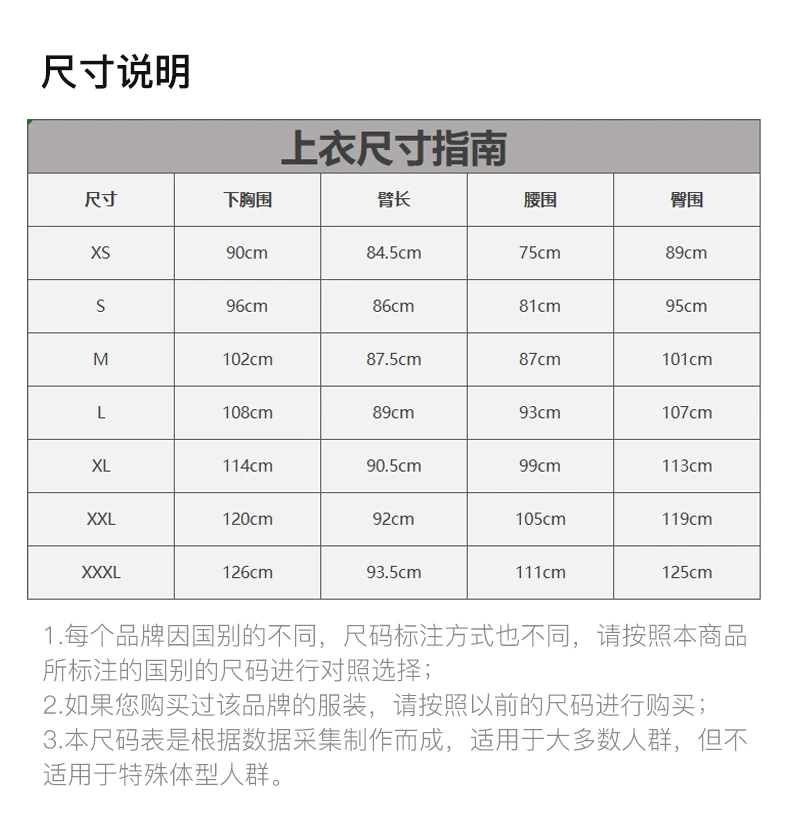 尺寸说明

上衣尺寸指南

| 尺寸 | 下胸围 | 臂长 | 腰围 | 臀围 |
|---|---|---|---|---|
| XS | 90cm | 84.5cm | 75cm | 89cm |
| S | 96cm | 86cm | 81cm | 95cm |
| M | 102cm | 87.5cm | 87cm | 101cm |
| L | 108cm | 89cm | 93cm | 107cm |
| XL | 114cm | 90.5cm | 99cm | 113cm |
| XXL | 120cm | 92cm | 105cm | 119cm |
| XXXL | 126cm | 93.5cm | 111cm | 125cm |

1.每个品牌因国别的不同，尺码标注方式也不同，请按照本商品所标注的国别的尺码进行对照选择；
2.如果您购买过该品牌的服装，请按照以前的尺码进行购买；
3.本尺码表是根据数据采集制作而成，适用于大多数人群，但不适用于特殊体型人群。